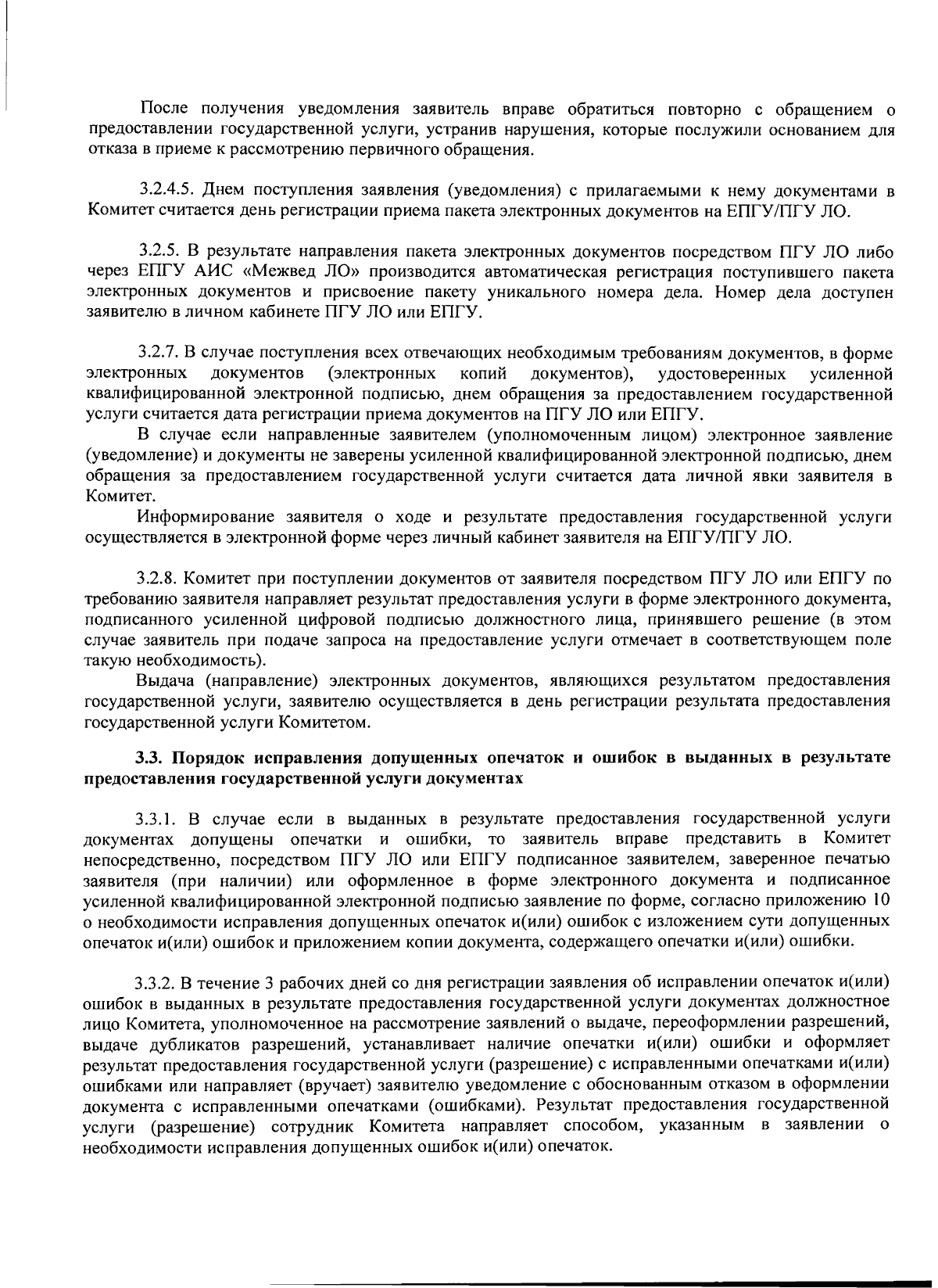 После получения уведомления заявитель вправе обратиться повторно с обращением о предоставлении государственной услуги, устранив нарушения, которые послужили основанием для отказа в приеме к рассмотрению первичного обращения.

3.2.4.5. Днем поступления заявления (уведомления) с прилагаемыми к нему документами в Комитет считается день регистрации приема пакета электронных документов на ЕПГУ/ПГУ ЛО.

3.2.5. В результате направления пакета электронных документов посредством ПГУ ЛО либо через ЕПГУ АИС «Межвед ЛО» производится автоматическая регистрация поступившего пакета электронных документов и присвоение пакету уникального номера дела. Номер дела доступен заявителю в личном кабинете ПГУ ЛО или ЕПГУ.

3.2.7. В случае поступления всех отвечающих необходимым требованиям документов, в форме электронных документов (электронных копий документов), удостоверенных усиленной квалифицированной электронной подписью, днем обращения за предоставлением государственной услуги считается дата регистрации приема документов на ПГУ ЛО или ЕПГУ.

В случае если направленные заявителем (уполномоченным лицом) электронное заявление (уведомление) и документы не заверены усиленной квалифицированной электронной подписью, днем обращения за предоставлением государственной услуги считается дата личной явки заявителя в Комитет.

Информирование заявителя о ходе и результате предоставления государственной услуги осуществляется в электронной форме через личный кабинет заявителя на ЕПГУ/ПГУ ЛО.

3.2.8. Комитет при поступлении документов от заявителя посредством ПГУ ЛО или ЕПГУ по требованию заявителя направляет результат предоставления услуги в форме электронного документа, подписанного усиленной цифровой подписью должностного лица, принявшего решение (в этом случае заявитель при подаче запроса на предоставление услуги отмечает в соответствующем поле такую необходимость).

Выдача (направление) электронных документов, являющихся результатом предоставления государственной услуги, заявителю осуществляется в день регистрации результата предоставления государственной услуги Комитетом.

3.3. Порядок исправления допущенных опечаток и ошибок в выданных в результате предоставления государственной услуги документах

3.3.1. В случае если в выданных в результате предоставления государственной услуги документах допущены опечатки и ошибки, то заявитель вправе представить в Комитет непосредственно, посредством ПГУ ЛО или ЕПГУ подписанное заявителем, заверенное печатью заявителя (при наличии) или оформленное в форме электронного документа и подписанное усиленной квалифицированной электронной подписью заявление по форме, согласно приложению 10 о необходимости исправления допущенных опечаток и(или) ошибок с изложением сути допущенных опечаток и(или) ошибок и приложением копии документа, содержащего опечатки и(или) ошибки.

3.3.2. В течение 3 рабочих дней со дня регистрации заявления об исправлении опечаток и(или) ошибок в выданных в результате предоставления государственной услуги документах должностное лицо Комитета, уполномоченное на рассмотрение заявлений о выдаче, переоформлении разрешений, выдаче дубликатов разрешений, устанавливает наличие опечатки и(или) ошибки и оформляет результат предоставления государственной услуги (разрешение) с исправленными опечатками и(или) ошибками или направляет (вручает) заявителю уведомление с обоснованным отказом в оформлении документа с исправленными опечатками (ошибками). Результат предоставления государственной услуги (разрешение) сотрудник Комитета направляет способом, указанным в заявлении о необходимости исправления допущенных ошибок и(или) опечаток.